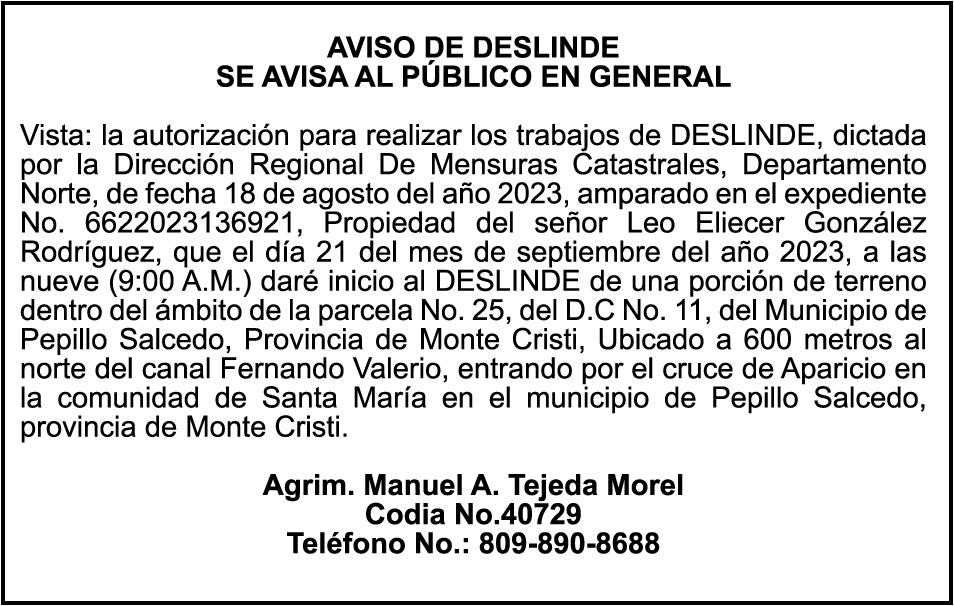 AVISO DE DESLINDE
SE AVISA AL PÚBLICO EN GENERAL

Vista: la autorización para realizar los trabajos de DESLINDE, dictada por la Dirección Regional De Mensuras Catastrales, Departamento Norte, de fecha 18 de agosto del año 2023, amparado en el expediente No. 6622023136921, Propiedad del señor Leo Eliecer González Rodríguez, que el día 21 del mes de septiembre del año 2023, a las nueve (9:00 A.M.) daré inicio al DESLINDE de una porción de terreno dentro del ámbito de la parcela No. 25, del D.C No. 11, del Municipio de Pepillo Salcedo, Provincia de Monte Cristi, Ubicado a 600 metros al norte del canal Fernando Valerio, entrando por el cruce de Aparicio en la comunidad de Santa María en el municipio de Pepillo Salcedo, provincia de Monte Cristi.

Agrim. Manuel A. Tejeda Morel
Codia No.40729
Teléfono No.: 809-890-8688